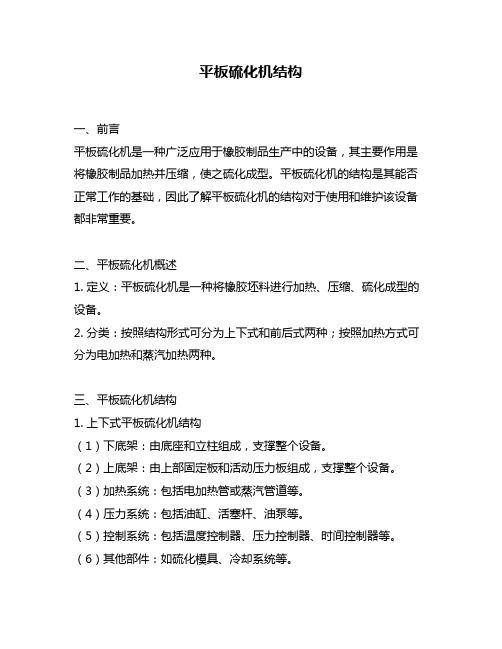 平板硫化机结构

一、前言
平板硫化机是一种广泛应用于橡胶制品生产中的设备，其主要作用是将橡胶制品加热并压缩，使之硫化成型。平板硫化机的结构是其能否正常工作的基础，因此了解平板硫化机的结构对于使用和维护该设备都非常重要。

二、平板硫化机概述
1. 定义：平板硫化机是一种将橡胶坯料进行加热、压缩、硫化成型的设备。
2. 分类：按照结构形式可分为上下式和前后式两种；按照加热方式可分为电加热和蒸汽加热两种。

三、平板硫化机结构
1. 上下式平板硫化机结构
（1）下底架：由底座和立柱组成，支撑整个设备。
（2）上底架：由上部固定板和活动压力板组成，支撑整个设备。
（3）加热系统：包括电加热管或蒸汽管道等。
（4）压力系统：包括油缸、活塞杆、油泵等。
（5）控制系统：包括温度控制器、压力控制器、时间控制器等。
（6）其他部件：如硫化模具、冷却系统等。